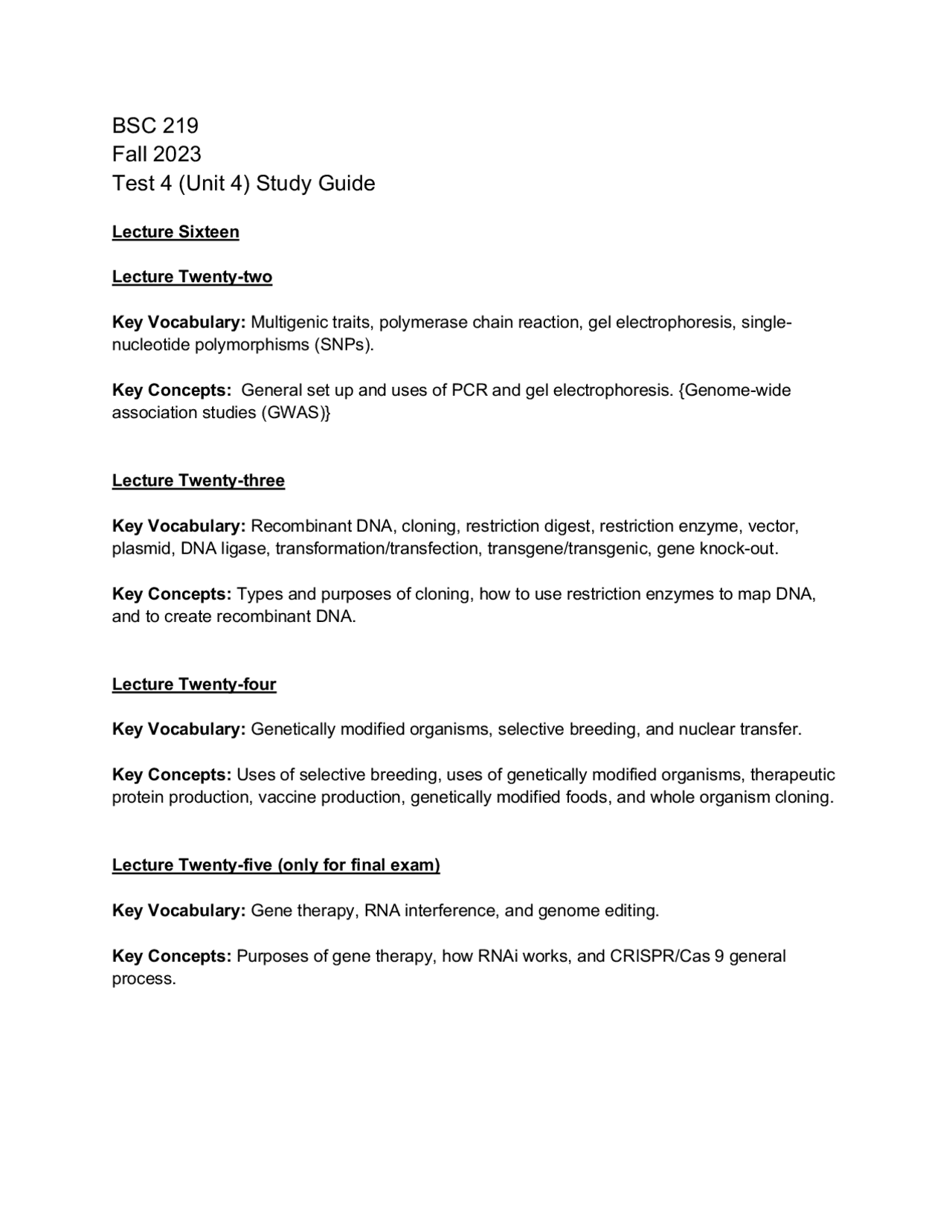 BSC 219
Fall 2023
Test 4 (Unit 4) Study Guide

Lecture Sixteen

Lecture Twenty-two

Key Vocabulary: Multigenic traits, polymerase chain reaction, gel electrophoresis, single-nucleotide polymorphisms (SNPs).

Key Concepts: General set up and uses of PCR and gel electrophoresis. {Genome-wide association studies (GWAS)}

Lecture Twenty-three

Key Vocabulary: Recombinant DNA, cloning, restriction digest, restriction enzyme, vector, plasmid, DNA ligase, transformation/transfection, transgene/transgenic, gene knock-out.

Key Concepts: Types and purposes of cloning, how to use restriction enzymes to map DNA, and to create recombinant DNA.

Lecture Twenty-four

Key Vocabulary: Genetically modified organisms, selective breeding, and nuclear transfer.

Key Concepts: Uses of selective breeding, uses of genetically modified organisms, therapeutic protein production, vaccine production, genetically modified foods, and whole organism cloning.

Lecture Twenty-five (only for final exam)

Key Vocabulary: Gene therapy, RNA interference, and genome editing.

Key Concepts: Purposes of gene therapy, how RNAi works, and CRISPR/Cas 9 general process.